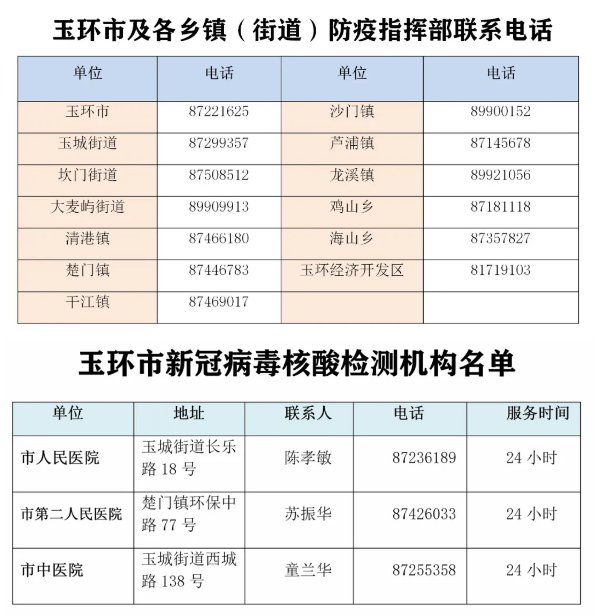 玉环市及各乡镇（街道）防疫指挥部联系电话

| 单位 | 电话 | 单位 | 电话 |
|---|---|---|---|
| 玉环市 | 87221625 | 沙门镇 | 89900152 |
| 玉城街道 | 87299357 | 芦浦镇 | 87145678 |
| 坎门街道 | 87508512 | 龙溪镇 | 89921056 |
| 大麦屿街道 | 89909913 | 鸡山乡 | 87181118 |
| 清港镇 | 87466180 | 海山乡 | 87357827 |
| 楚门镇 | 87446783 | 玉环经济开发区 | 81719103 |
| 干江镇 | 87469017 | | |

玉环市新冠病毒核酸检测机构名单

| 单位 | 地址 | 联系人 | 电话 | 服务时间 |
|---|---|---|---|---|
| 市人民医院 | 玉城街道长乐路 18 号 | 陈孝敏 | 87236189 | 24 小时 |
| 市第二人民医院 | 楚门镇环保中路 77 号 | 苏振华 | 87426033 | 24 小时 |
| 市中医院 | 玉城街道西城路 138 号 | 童兰华 | 87255358 | 24 小时 |